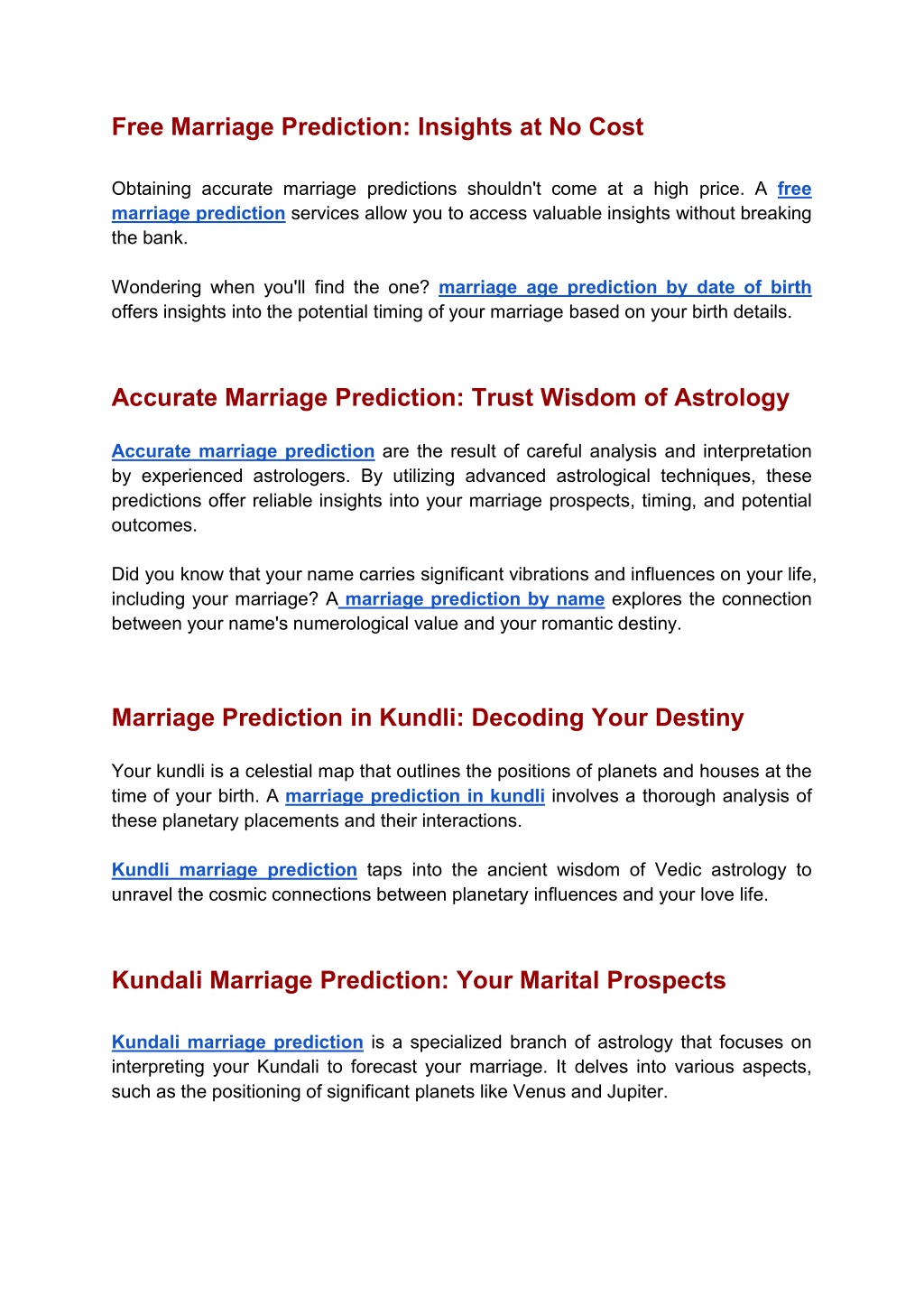 Free Marriage Prediction: Insights at No Cost

Obtaining accurate marriage predictions shouldn't come at a high price. A free marriage prediction services allow you to access valuable insights without breaking the bank.

Wondering when you'll find the one? marriage age prediction by date of birth offers insights into the potential timing of your marriage based on your birth details.

Accurate Marriage Prediction: Trust Wisdom of Astrology

Accurate marriage prediction are the result of careful analysis and interpretation by experienced astrologers. By utilizing advanced astrological techniques, these predictions offer reliable insights into your marriage prospects, timing, and potential outcomes.

Did you know that your name carries significant vibrations and influences on your life, including your marriage? A marriage prediction by name explores the connection between your name's numerological value and your romantic destiny.

Marriage Prediction in Kundli: Decoding Your Destiny

Your kundli is a celestial map that outlines the positions of planets and houses at the time of your birth. A marriage prediction in kundli involves a thorough analysis of these planetary placements and their interactions.

Kundli marriage prediction taps into the ancient wisdom of Vedic astrology to unravel the cosmic connections between planetary influences and your love life.

Kundali Marriage Prediction: Your Marital Prospects

Kundali marriage prediction is a specialized branch of astrology that focuses on interpreting your Kundali to forecast your marriage. It delves into various aspects, such as the positioning of significant planets like Venus and Jupiter.